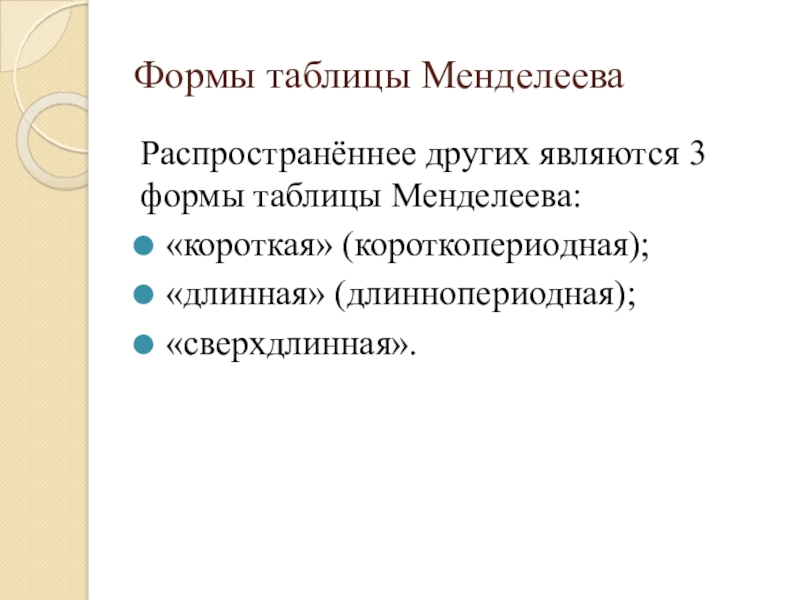 Формы таблицы Менделеева

Распространённее других являются 3 формы таблицы Менделеева:

«короткая» (короткопериодная);

«длинная» (длиннопериодная);

«сверхдлинная».